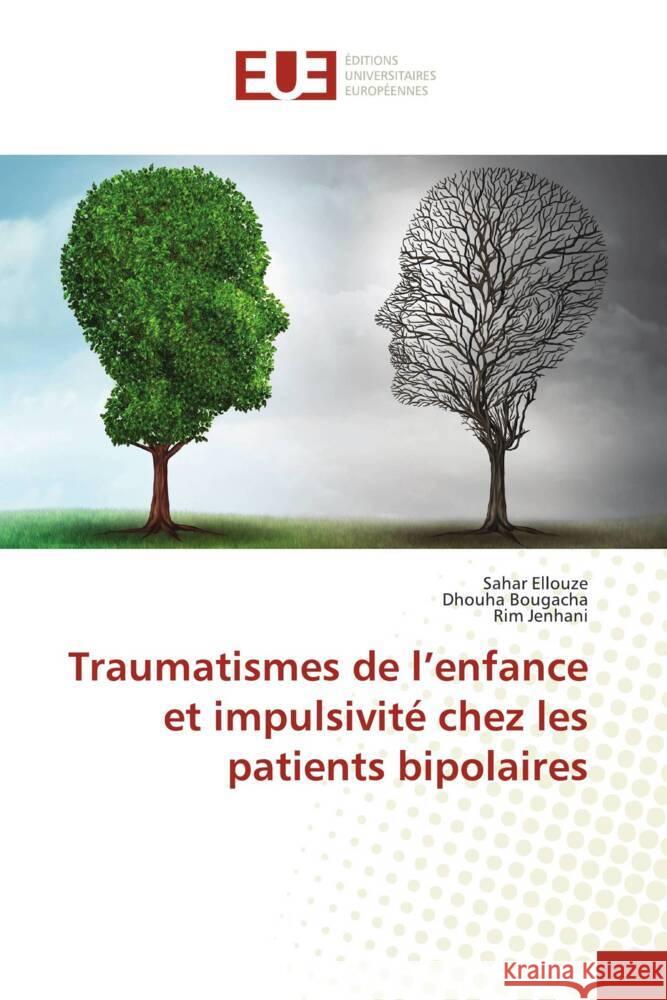 EUE ÉDITIONS UNIVERSITAIRES EUROPÉENNES

Sahar Ellouze
Dhouha Bougacha
Rim Jenhani

Traumatismes de l’enfance et impulsivité chez les patients bipolaires